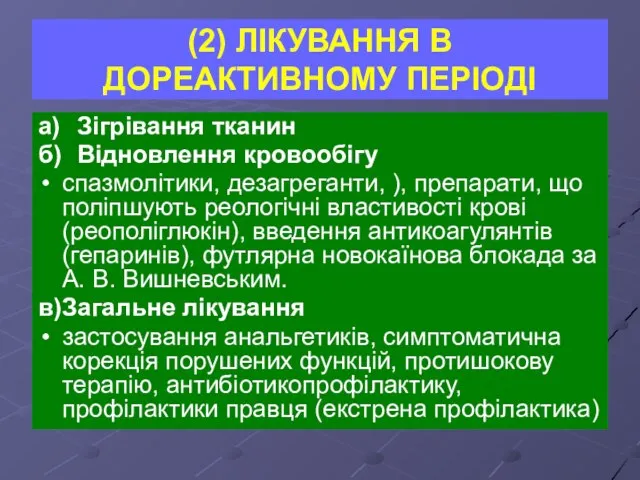 (2) ЛІКУВАННЯ В ДОРЕАКТИВНОМУ ПЕРІОДІ

а) Зігрівання тканин

б) Відновлення кровообігу

• спазмолітики, дезагреганти, ), препарати, що поліпшують реологічні властивості крові (реополіглюкін), введення антикоагулянтів (гепаринів), футлярна новокаїнова блокада за А. В. Вишневським.

в)Загальне лікування

• застосування анальгетиків, симптоматична корекція порушених функцій, протишокову терапію, антибіотикопрофілактику, профілактики правця (екстрена профілактика)